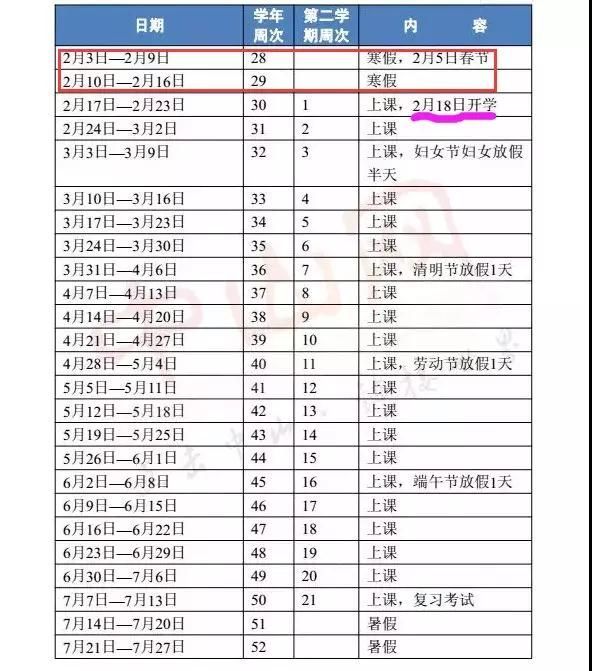 | 日期 | 学年周次 | 第二学期周次 | 内　　容 |
|---|---|---|---|
| 2月3日—2月9日 | 28 | | 寒假，2月5日春节 |
| 2月10日—2月16日 | 29 | | 寒假 |
| 2月17日—2月23日 | 30 | 1 | 上课，2月18日开学 |
| 2月24日—3月2日 | 31 | 2 | 上课 |
| 3月3日—3月9日 | 32 | 3 | 上课，妇女节妇女放假半天 |
| 3月10日—3月16日 | 33 | 4 | 上课 |
| 3月17日—3月23日 | 34 | 5 | 上课 |
| 3月24日—3月30日 | 35 | 6 | 上课 |
| 3月31日—4月6日 | 36 | 7 | 上课，清明节放假1天 |
| 4月7日—4月13日 | 37 | 8 | 上课 |
| 4月14日—4月20日 | 38 | 9 | 上课 |
| 4月21日—4月27日 | 39 | 10 | 上课 |
| 4月28日—5月4日 | 40 | 11 | 上课，劳动节放假1天 |
| 5月5日—5月11日 | 41 | 12 | 上课 |
| 5月12日—5月18日 | 42 | 13 | 上课 |
| 5月19日—5月25日 | 43 | 14 | 上课 |
| 5月26日—6月1日 | 44 | 15 | 上课 |
| 6月2日—6月8日 | 45 | 16 | 上课，端午节放假1天 |
| 6月9日—6月15日 | 46 | 17 | 上课 |
| 6月16日—6月22日 | 47 | 18 | 上课 |
| 6月23日—6月29日 | 48 | 19 | 上课 |
| 6月30日—7月6日 | 49 | 20 | 上课 |
| 7月7日—7月13日 | 50 | 21 | 上课，复习考试 |
| 7月14日—7月20日 | 51 | | 暑假 |
| 7月21日—7月27日 | 52 | | 暑假 |